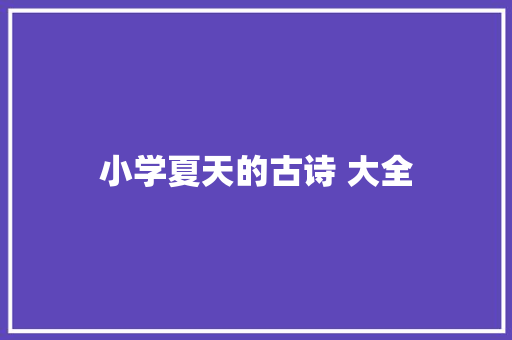 小学夏天的古诗 大全